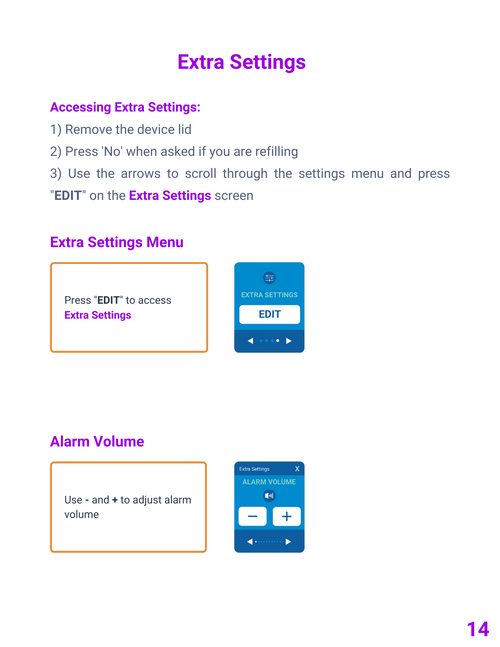 Extra Settings

Accessing Extra Settings:
1) Remove the device lid
2) Press 'No' when asked if you are refilling
3) Use the arrows to scroll through the settings menu and press "EDIT" on the Extra Settings screen

Extra Settings Menu

Press "EDIT" to access Extra Settings

EXTRA SETTINGS
EDIT

Alarm Volume

Use - and + to adjust alarm volume

Extra Settings X
ALARM VOLUME
−
+

14